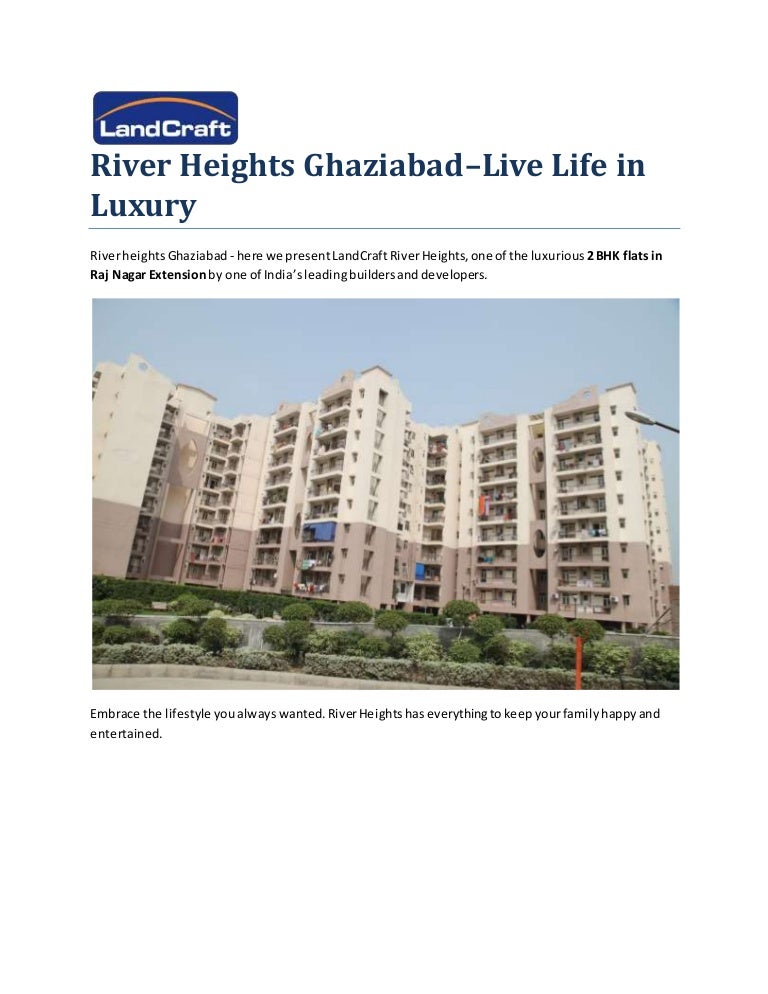 LandCraft

River Heights Ghaziabad–Live Life in Luxury

River heights Ghaziabad - here we present LandCraft River Heights, one of the luxurious 2 BHK flats in Raj Nagar Extension by one of India's leading builders and developers.

Embrace the lifestyle you always wanted. River Heights has everything to keep your family happy and entertained.